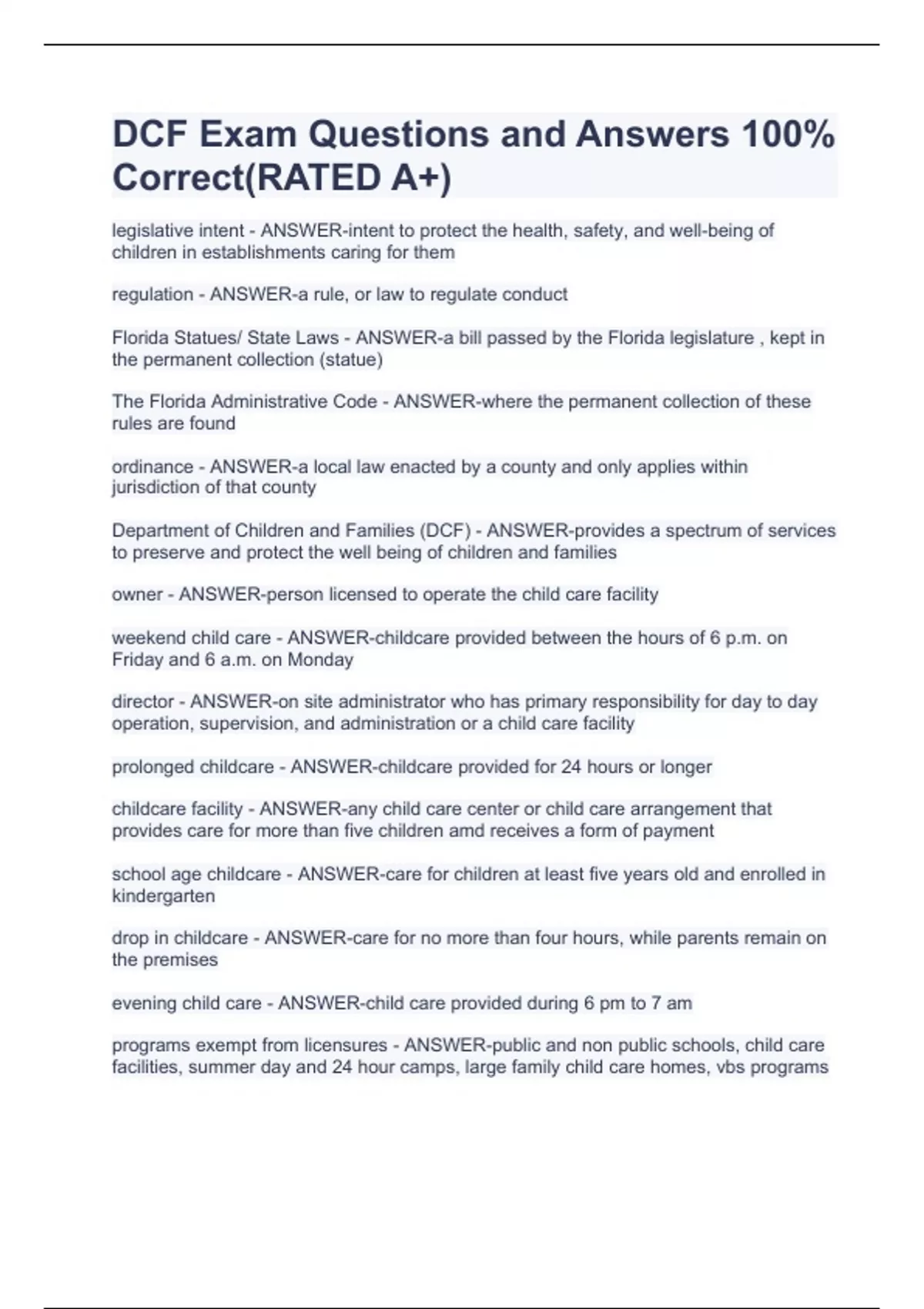 DCF Exam Questions and Answers 100% Correct(RATED A+)

legislative intent - ANSWER-intent to protect the health, safety, and well-being of children in establishments caring for them

regulation - ANSWER-a rule, or law to regulate conduct

Florida Statues/ State Laws - ANSWER-a bill passed by the Florida legislature , kept in the permanent collection (statue)

The Florida Administrative Code - ANSWER-where the permanent collection of these rules are found

ordinance - ANSWER-a local law enacted by a county and only applies within jurisdiction of that county

Department of Children and Families (DCF) - ANSWER-provides a spectrum of services to preserve and protect the well being of children and families

owner - ANSWER-person licensed to operate the child care facility

weekend child care - ANSWER-childcare provided between the hours of 6 p.m. on Friday and 6 a.m. on Monday

director - ANSWER-on site administrator who has primary responsibility for day to day operation, supervision, and administration or a child care facility

prolonged childcare - ANSWER-childcare provided for 24 hours or longer

childcare facility - ANSWER-any child care center or child care arrangement that provides care for more than five children amd receives a form of payment

school age childcare - ANSWER-care for children at least five years old and enrolled in kindergarten

drop in childcare - ANSWER-care for no more than four hours, while parents remain on the premises

evening child care - ANSWER-child care provided during 6 pm to 7 am

programs exempt from licensures - ANSWER-public and non public schools, child care facilities, summer day and 24 hour camps, large family child care homes, vbs programs